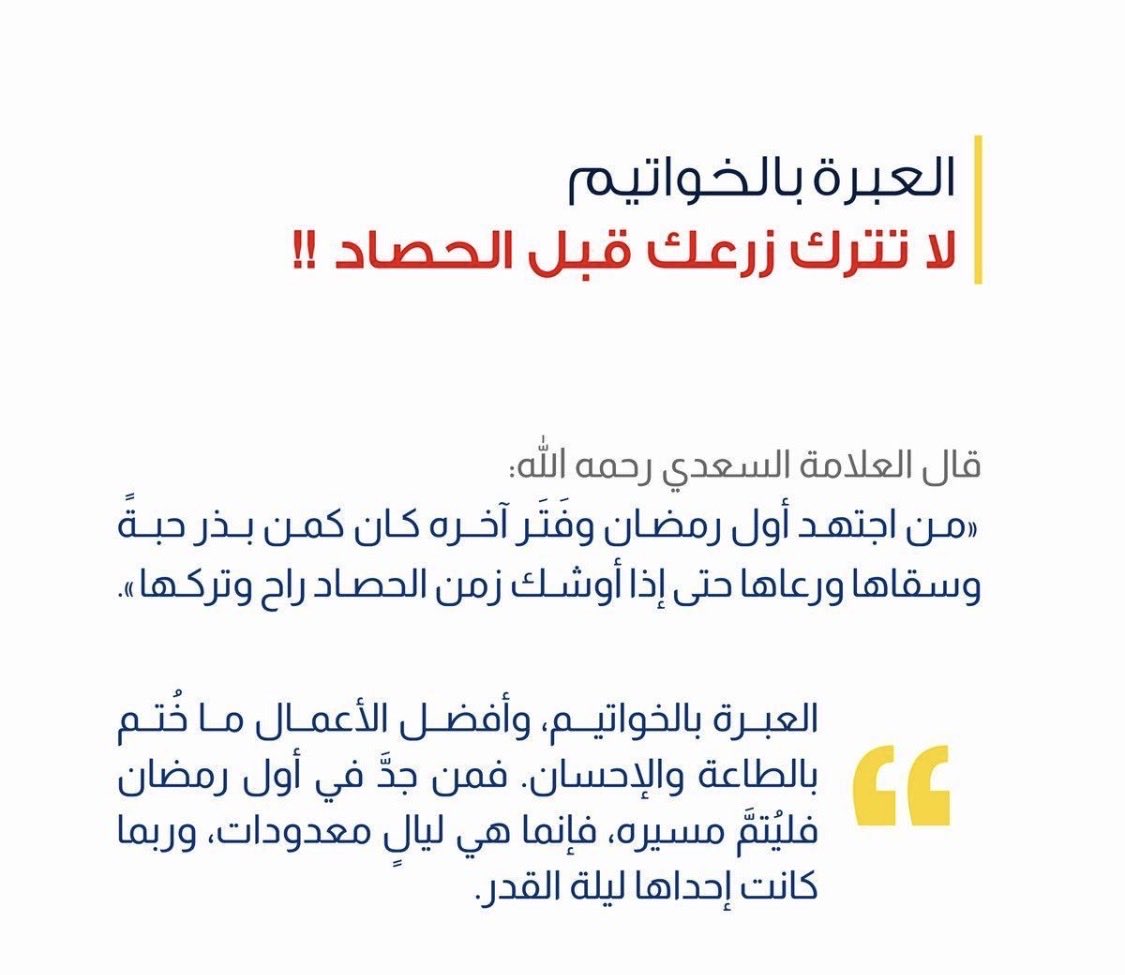 العبرة بالخواتيم
لا تترك زرعك قبل الحصاد !!

قال العلامة السعدي رحمه الله:
«من اجتهد أول رمضان وفَتَر آخره كان كمن بذر حبةً وسقاها ورعاها حتى إذا أوشك زمن الحصاد راح وتركها».

العبرة بالخواتيم، وأفضل الأعمال ما خُتم بالطاعة والإحسان. فمن جدَّ في أول رمضان فليُتمَّ مسيره، فإنما هي ليالٍ معدودات، وربما كانت إحداها ليلة القدر.